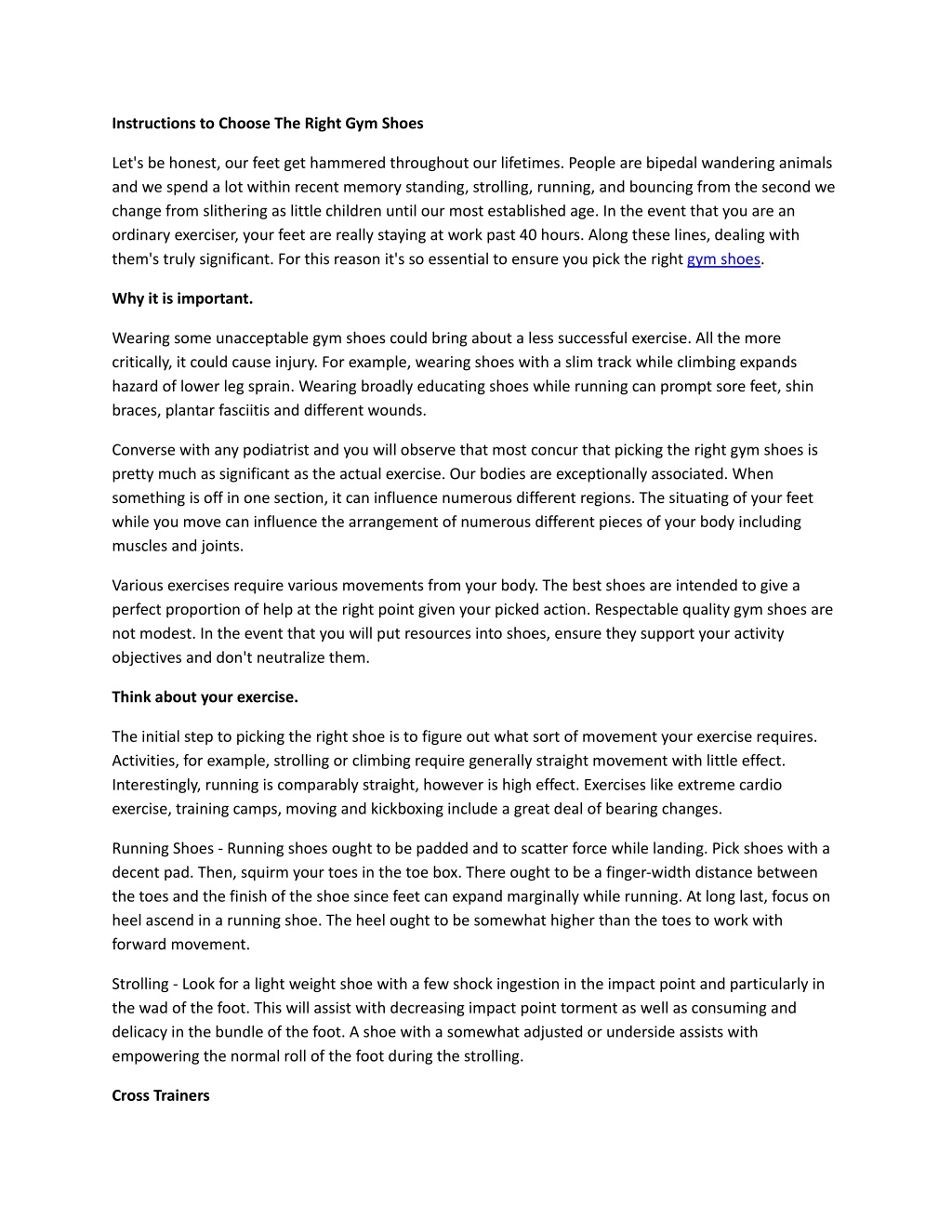 Instructions to Choose The Right Gym Shoes

Let's be honest, our feet get hammered throughout our lifetimes. People are bipedal wandering animals and we spend a lot within recent memory standing, strolling, running, and bouncing from the second we change from slithering as little children until our most established age. In the event that you are an ordinary exerciser, your feet are really staying at work past 40 hours. Along these lines, dealing with them's truly significant. For this reason it's so essential to ensure you pick the right gym shoes.

Why it is important.

Wearing some unacceptable gym shoes could bring about a less successful exercise. All the more critically, it could cause injury. For example, wearing shoes with a slim track while climbing expands hazard of lower leg sprain. Wearing broadly educating shoes while running can prompt sore feet, shin braces, plantar fasciitis and different wounds.

Converse with any podiatrist and you will observe that most concur that picking the right gym shoes is pretty much as significant as the actual exercise. Our bodies are exceptionally associated. When something is off in one section, it can influence numerous different regions. The situating of your feet while you move can influence the arrangement of numerous different pieces of your body including muscles and joints.

Various exercises require various movements from your body. The best shoes are intended to give a perfect proportion of help at the right point given your picked action. Respectable quality gym shoes are not modest. In the event that you will put resources into shoes, ensure they support your activity objectives and don't neutralize them.

Think about your exercise.

The initial step to picking the right shoe is to figure out what sort of movement your exercise requires. Activities, for example, strolling or climbing require generally straight movement with little effect. Interestingly, running is comparably straight, however is high effect. Exercises like extreme cardio exercise, training camps, moving and kickboxing include a great deal of bearing changes.

Running Shoes - Running shoes ought to be padded and to scatter force while landing. Pick shoes with a decent pad. Then, squirm your toes in the toe box. There ought to be a finger-width distance between the toes and the finish of the shoe since feet can expand marginally while running. At long last, focus on heel ascend in a running shoe. The heel ought to be somewhat higher than the toes to work with forward movement.

Strolling - Look for a light weight shoe with a few shock ingestion in the impact point and particularly in the wad of the foot. This will assist with decreasing impact point torment as well as consuming and delicacy in the bundle of the foot. A shoe with a somewhat adjusted or underside assists with empowering the normal roll of the foot during the strolling.

Cross Trainers